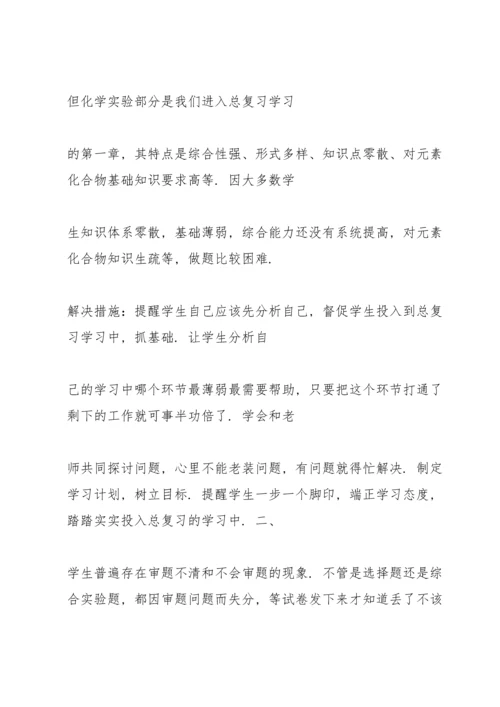 但化学实验部分是我们进入总复习学习

的第一章，其特点是综合性强、形式多样、知识点零散、对元素化合物基础知识要求高等．因大多数学

生知识体系零散，基础薄弱，综合能力还没有系统提高，对元素化合物知识生疏等，做题比较困难．

解决措施：提醒学生自己应该先分析自己，督促学生投入到总复习学习中，抓基础．让学生分析自

己的学习中哪个环节最薄弱最需要帮助，只要把这个环节打通了剩下的工作就可事半功倍了．学会和老

师共同探讨问题，心里不能老装问题，有问题就得忙解决．制定学习计划，树立目标．提醒学生一步一个脚印，端正学习态度，踏踏实实投入总复习的学习中．二、

学生普遍存在审题不清和不会审题的现象．不管是选择题还是综合实验题，都因审题问题而失分，等试卷发下来才知道丢了不该